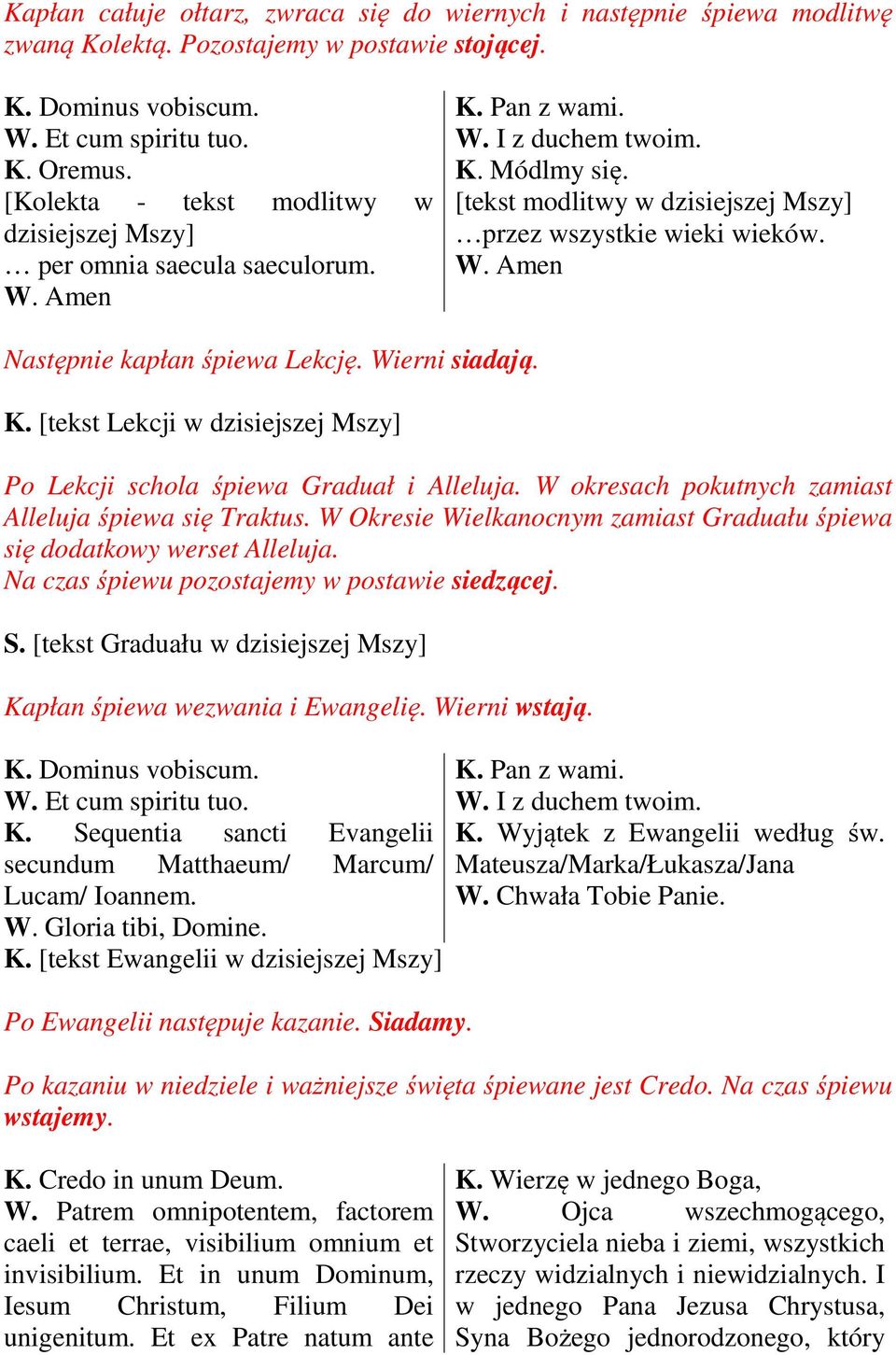 Kapłan całuje ołtarz, zwraca się do wiernych i następnie śpiewa modlitwę zwaną Kolektą. Pozostajemy w postawie stojącej.

K. Dominus vobiscum.
W. Et cum spiritu tuo.
K. Oremus.
[Kolekta - tekst modlitwy w dzisiejszej Mszy]
… per omnia saecula saeculorum.
W. Amen

K. Pan z wami.
W. I z duchem twoim.
K. Módlmy się.
[tekst modlitwy w dzisiejszej Mszy]
…przez wszystkie wieki wieków.
W. Amen

Następnie kapłan śpiewa Lekcję. Wierni siadają.

K. [tekst Lekcji w dzisiejszej Mszy]

Po Lekcji schola śpiewa Graduał i Alleluja. W okresach pokutnych zamiast Alleluja śpiewa się Traktus. W Okresie Wielkanocnym zamiast Graduału śpiewa się dodatkowy werset Alleluja.
Na czas śpiewu pozostajemy w postawie siedzącej.

S. [tekst Graduału w dzisiejszej Mszy]

Kapłan śpiewa wezwania i Ewangelię. Wierni wstają.

K. Dominus vobiscum.
W. Et cum spiritu tuo.
K. Sequentia sancti Evangelii secundum Matthaeum/ Marcum/ Lucam/ Ioannem.
W. Gloria tibi, Domine.
K. [tekst Ewangelii w dzisiejszej Mszy]

K. Pan z wami.
W. I z duchem twoim.
K. Wyjątek z Ewangelii według św. Mateusza/Marka/Łukasza/Jana
W. Chwała Tobie Panie.

Po Ewangelii następuje kazanie. Siadamy.

Po kazaniu w niedziele i ważniejsze święta śpiewane jest Credo. Na czas śpiewu wstajemy.

K. Credo in unum Deum.
W. Patrem omnipotentem, factorem caeli et terrae, visibilium omnium et invisibilium. Et in unum Dominum, Iesum Christum, Filium Dei unigenitum. Et ex Patre natum ante

K. Wierzę w jednego Boga,
W. Ojca wszechmogącego, Stworzyciela nieba i ziemi, wszystkich rzeczy widzialnych i niewidzialnych. I w jednego Pana Jezusa Chrystusa, Syna Bożego jednorodzonego, który